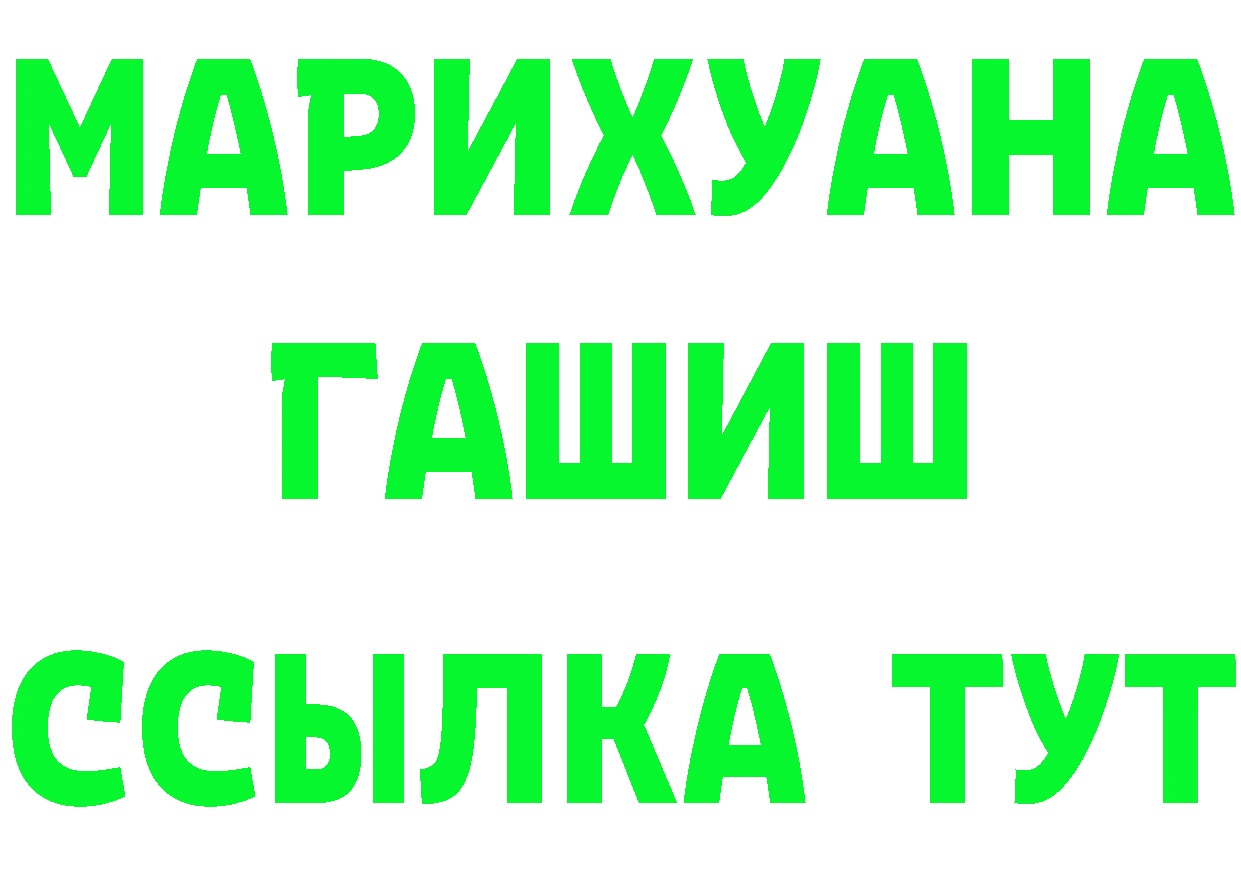 МАРИХУАНА
ГАШИШ
ССЫЛКА ТУТ